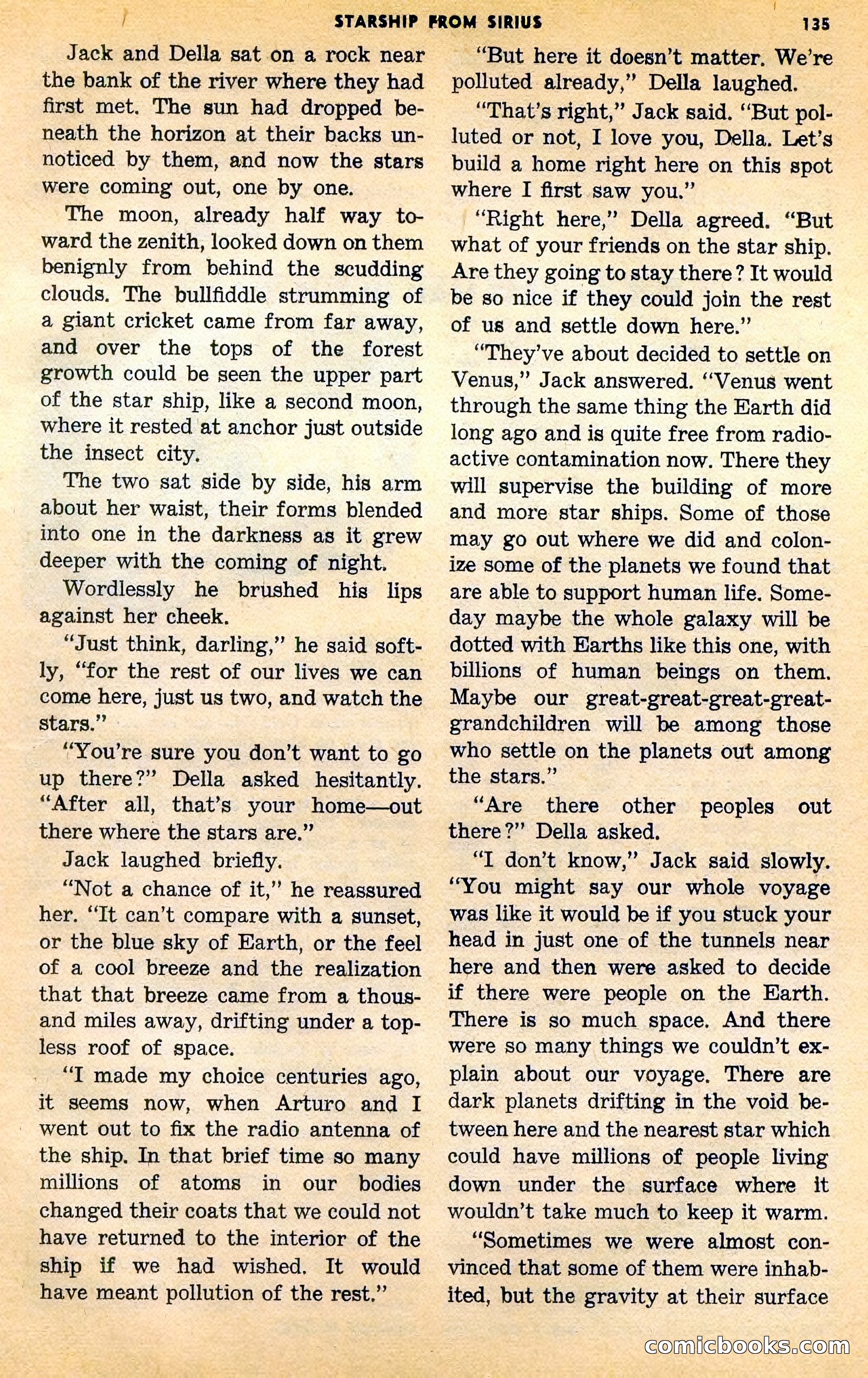 STARSHIP FROM SIRIUS 135

Jack and Della sat on a rock near the bank of the river where they had first met. The sun had dropped beneath the horizon at their backs unnoticed by them, and now the stars were coming out, one by one.

The moon, already half way toward the zenith, looked down on them benignly from behind the scudding clouds. The bullfiddle strumming of a giant cricket came from far away, and over the tops of the forest growth could be seen the upper part of the star ship, like a second moon, where it rested at anchor just outside the insect city.

The two sat side by side, his arm about her waist, their forms blended into one in the darkness as it grew deeper with the coming of night.

Wordlessly he brushed his lips against her cheek.

"Just think, darling," he said softly, "for the rest of our lives we can come here, just us two, and watch the stars."

"You're sure you don't want to go up there?" Della asked hesitantly. "After all, that's your home—out there where the stars are."

Jack laughed briefly.

"Not a chance of it," he reassured her. "It can't compare with a sunset, or the blue sky of Earth, or the feel of a cool breeze and the realization that that breeze came from a thousand miles away, drifting under a topless roof of space.

"I made my choice centuries ago, it seems now, when Arturo and I went out to fix the radio antenna of the ship. In that brief time so many millions of atoms in our bodies changed their coats that we could not have returned to the interior of the ship if we had wished. It would have meant pollution of the rest."

"But here it doesn't matter. We're polluted already," Della laughed.

"That's right," Jack said. "But polluted or not, I love you, Della. Let's build a home right here on this spot where I first saw you."

"Right here," Della agreed. "But what of your friends on the star ship. Are they going to stay there? It would be so nice if they could join the rest of us and settle down here."

"They've about decided to settle on Venus," Jack answered. "Venus went through the same thing the Earth did long ago and is quite free from radioactive contamination now. There they will supervise the building of more and more star ships. Some of those may go out where we did and colonize some of the planets we found that are able to support human life. Someday maybe the whole galaxy will be dotted with Earths like this one, with billions of human beings on them. Maybe our great-great-great-great-grandchildren will be among those who settle on the planets out among the stars."

"Are there other peoples out there?" Della asked.

"I don't know," Jack said slowly. "You might say our whole voyage was like it would be if you stuck your head in just one of the tunnels near here and then were asked to decide if there were people on the Earth. There is so much space. And there were so many things we couldn't explain about our voyage. There are dark planets drifting in the void between here and the nearest star which could have millions of people living down under the surface where it wouldn't take much to keep it warm.

"Sometimes we were almost convinced that some of them were inhabited, but the gravity at their surface

comicbooks.com